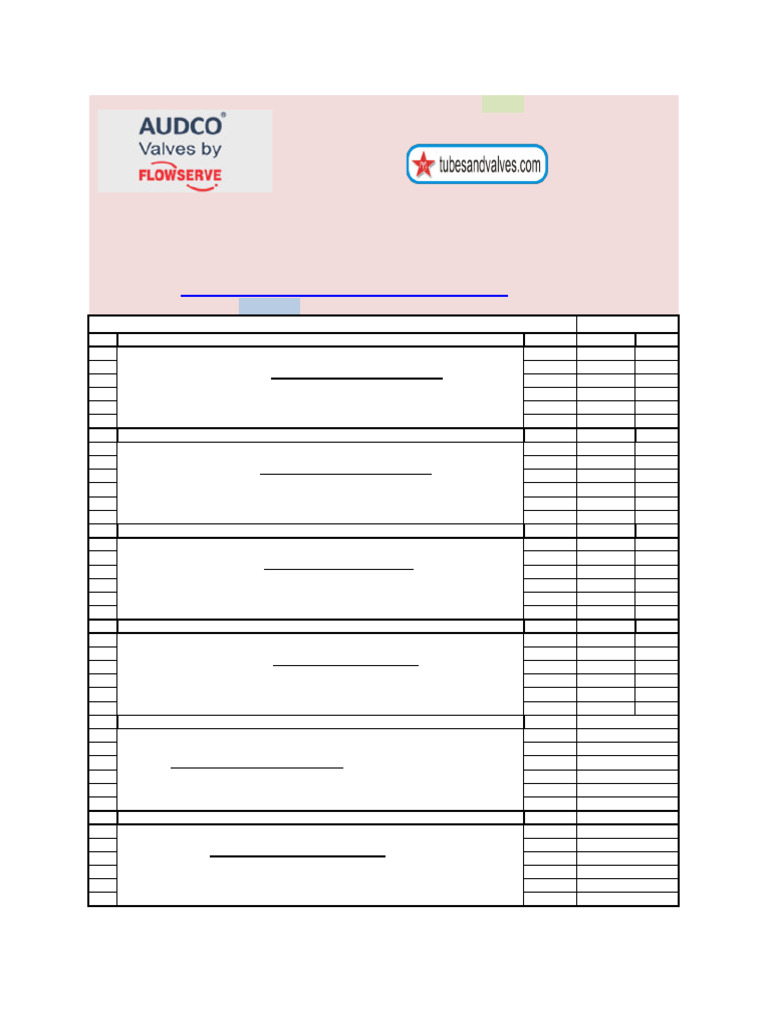 AUDCO®
Valves by
FLOWSERVE

tubesandvalves.com